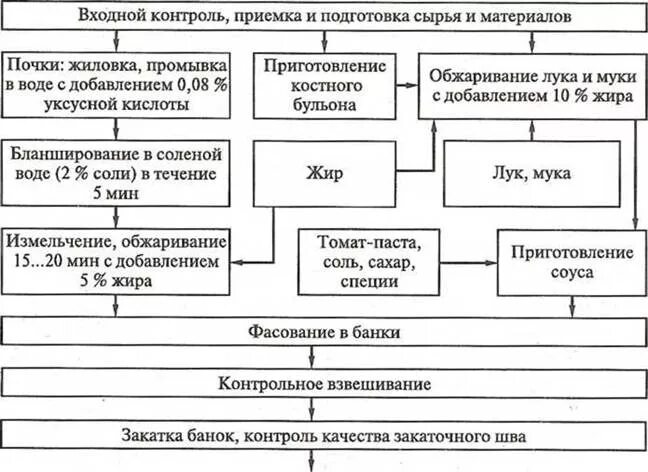 Входной контроль, приемка и подготовка сырья и материалов

Почки: жиловка, промывка в воде с добавлением 0,08 % уксусной кислоты

Приготовление костного бульона

Обжаривание лука и муки с добавлением 10 % жира

Бланширование в соленой воде (2 % соли) в течение 5 мин

Жир

Лук, мука

Измельчение, обжаривание 15...20 мин с добавлением 5 % жира

Томат-паста, соль, сахар, специи

Приготовление соуса

Фасование в банки

Контрольное взвешивание

Закатка банок, контроль качества закаточного шва